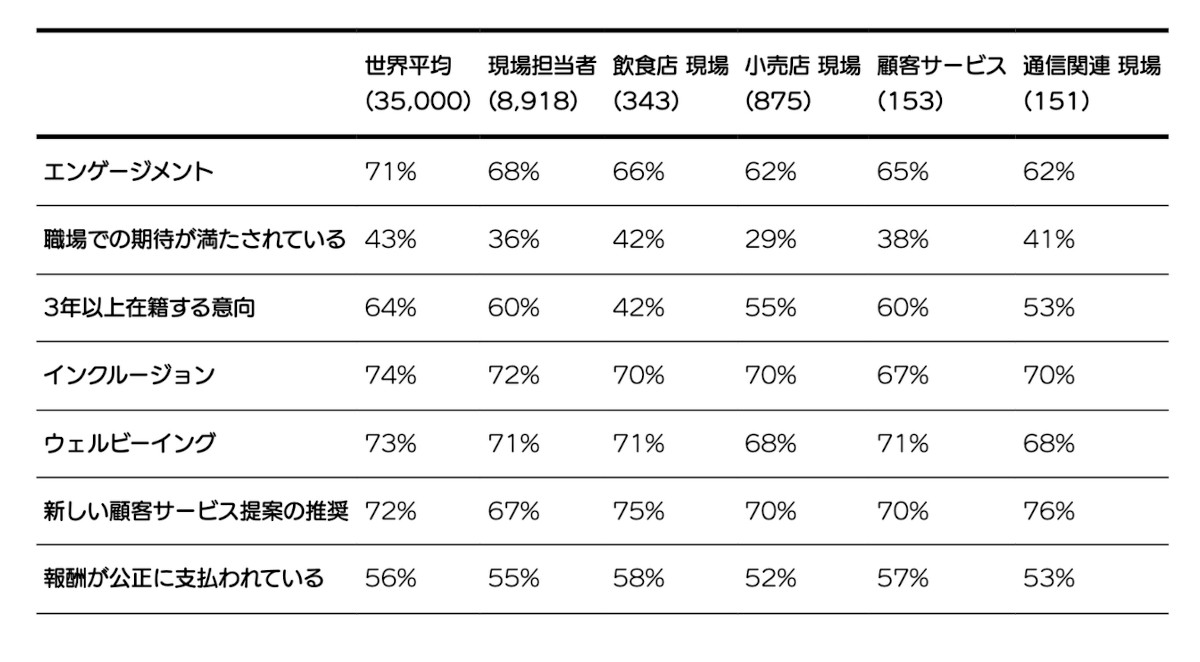 | | 世界平均 (35,000) | 現場担当者 (8,918) | 飲食店 現場 (343) | 小売店 現場 (875) | 顧客サービス (153) | 通信関連 現場 (151) |
|---|---|---|---|---|---|---|
| エンゲージメント | 71% | 68% | 66% | 62% | 65% | 62% |
| 職場での期待が満たされている | 43% | 36% | 42% | 29% | 38% | 41% |
| 3年以上在籍する意向 | 64% | 60% | 42% | 55% | 60% | 53% |
| インクルージョン | 74% | 72% | 70% | 70% | 67% | 70% |
| ウェルビーイング | 73% | 71% | 71% | 68% | 71% | 68% |
| 新しい顧客サービス提案の推奨 | 72% | 67% | 75% | 70% | 70% | 76% |
| 報酬が公正に支払われている | 56% | 55% | 58% | 52% | 57% | 53% |